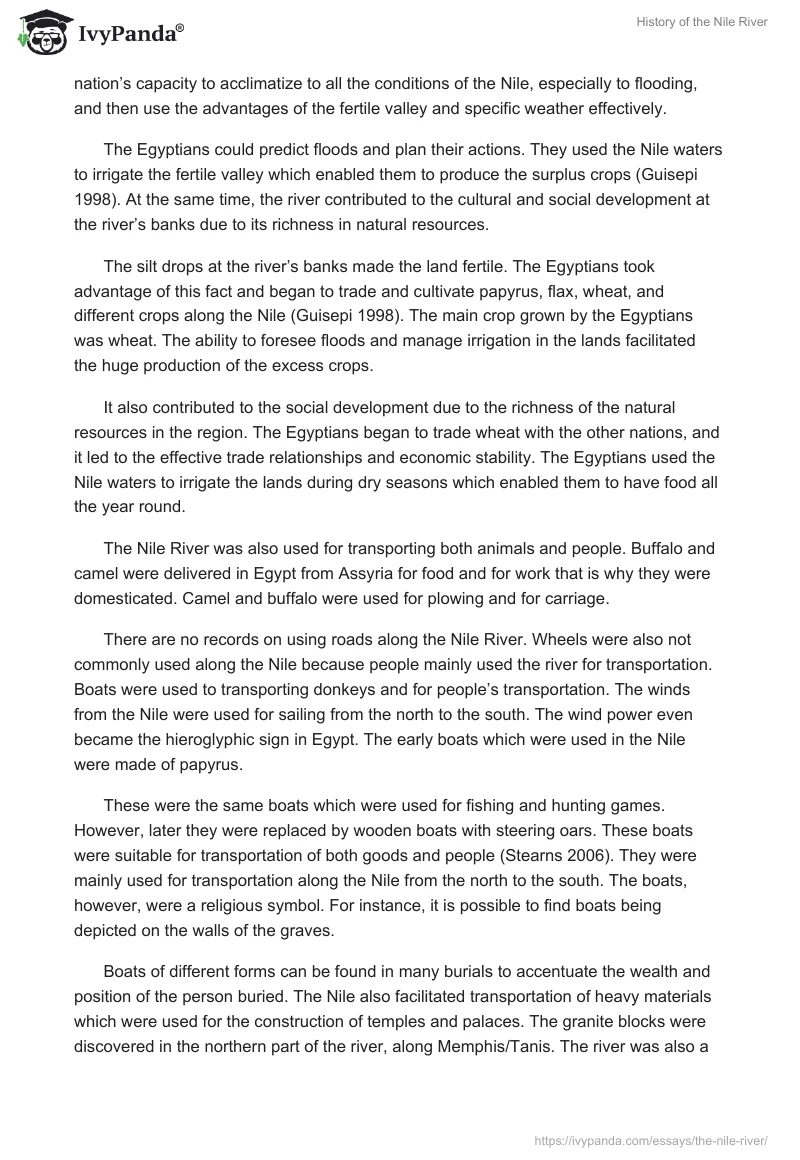 IvyPanda®

History of the Nile River

nation's capacity to acclimatize to all the conditions of the Nile, especially to flooding, and then use the advantages of the fertile valley and specific weather effectively.

The Egyptians could predict floods and plan their actions. They used the Nile waters to irrigate the fertile valley which enabled them to produce the surplus crops (Guisepi 1998). At the same time, the river contributed to the cultural and social development at the river's banks due to its richness in natural resources.

The silt drops at the river's banks made the land fertile. The Egyptians took advantage of this fact and began to trade and cultivate papyrus, flax, wheat, and different crops along the Nile (Guisepi 1998). The main crop grown by the Egyptians was wheat. The ability to foresee floods and manage irrigation in the lands facilitated the huge production of the excess crops.

It also contributed to the social development due to the richness of the natural resources in the region. The Egyptians began to trade wheat with the other nations, and it led to the effective trade relationships and economic stability. The Egyptians used the Nile waters to irrigate the lands during dry seasons which enabled them to have food all the year round.

The Nile River was also used for transporting both animals and people. Buffalo and camel were delivered in Egypt from Assyria for food and for work that is why they were domesticated. Camel and buffalo were used for plowing and for carriage.

There are no records on using roads along the Nile River. Wheels were also not commonly used along the Nile because people mainly used the river for transportation. Boats were used to transporting donkeys and for people's transportation. The winds from the Nile were used for sailing from the north to the south. The wind power even became the hieroglyphic sign in Egypt. The early boats which were used in the Nile were made of papyrus.

These were the same boats which were used for fishing and hunting games. However, later they were replaced by wooden boats with steering oars. These boats were suitable for transportation of both goods and people (Stearns 2006). They were mainly used for transportation along the Nile from the north to the south. The boats, however, were a religious symbol. For instance, it is possible to find boats being depicted on the walls of the graves.

Boats of different forms can be found in many burials to accentuate the wealth and position of the person buried. The Nile also facilitated transportation of heavy materials which were used for the construction of temples and palaces. The granite blocks were discovered in the northern part of the river, along Memphis/Tanis. The river was also a

https://ivypanda.com/essays/the-nile-river/